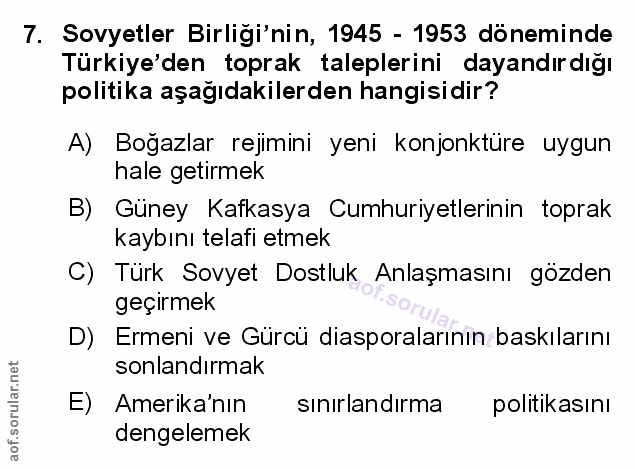 7. Sovyetler Birliği'nin, 1945 - 1953 döneminde Türkiye'den toprak taleplerini dayandırdığı politika aşağıdakilerden hangisidir?

A) Boğazlar rejimini yeni konjonktüre uygun hale getirmek

B) Güney Kafkasya Cumhuriyetlerinin toprak kaybını telafi etmek

C) Türk Sovyet Dostluk Anlaşmasını gözden geçirmek

D) Ermeni ve Gürcü diasporalarının baskılarını sonlandırmak

E) Amerika'nın sınırlandırma politikasını dengelemek

aof.sorular.net